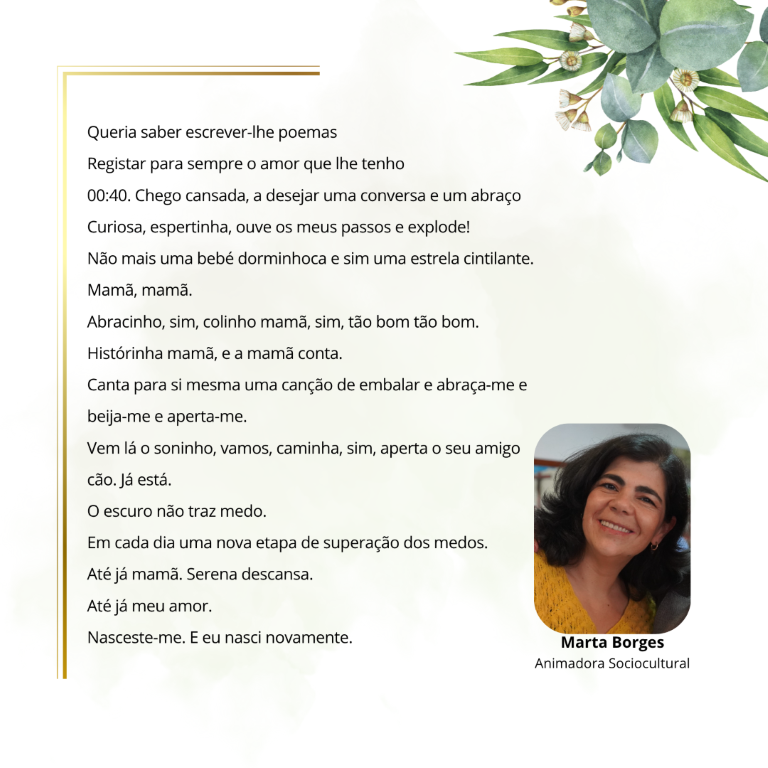 Queria saber escrever-lhe poemas
Registar para sempre o amor que lhe tenho
00:40. Chego cansada, a desejar uma conversa e um abraço
Curiosa, espertinha, ouve os meus passos e explode!
Não mais uma bebé dorminhoca e sim uma estrela cintilante.
Mamã, mamã.
Abracinho, sim, colinho mamã, sim, tão bom tão bom.
Histórinha mamã, e a mamã conta.
Canta para si mesma uma canção de embalar e abraça-me e beija-me e aperta-me.
Vem lá o soninho, vamos, caminha, sim, aperta o seu amigo cão. Já está.
O escuro não traz medo.
Em cada dia uma nova etapa de superação dos medos.
Até já mamã. Serena descansa.
Até já meu amor.
Nasceste-me. E eu nasci novamente.

Marta Borges
Animadora Sociocultural